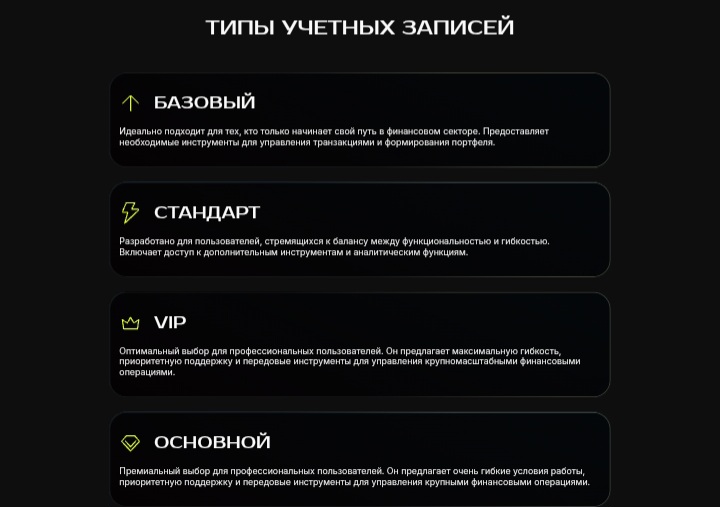 ТИПЫ УЧЕТНЫХ ЗАПИСЕЙ

БАЗОВЫЙ

Идеально подходит для тех, кто только начинает свой путь в финансовом секторе. Предоставляет необходимые инструменты для управления транзакциями и формирования портфеля.

СТАНДАРТ

Разработано для пользователей, стремящихся к балансу между функциональностью и гибкостью. Включает доступ к дополнительным инструментам и аналитическим функциям.

VIP

Оптимальный выбор для профессиональных пользователей. Он предлагает максимальную гибкость, приоритетную поддержку и передовые инструменты для управления крупномасштабными финансовыми операциями.

ОСНОВНОЙ

Премиальный выбор для профессиональных пользователей. Он предлагает очень гибкие условия работы, приоритетную поддержку и передовые инструменты для управления крупными финансовыми операциями.